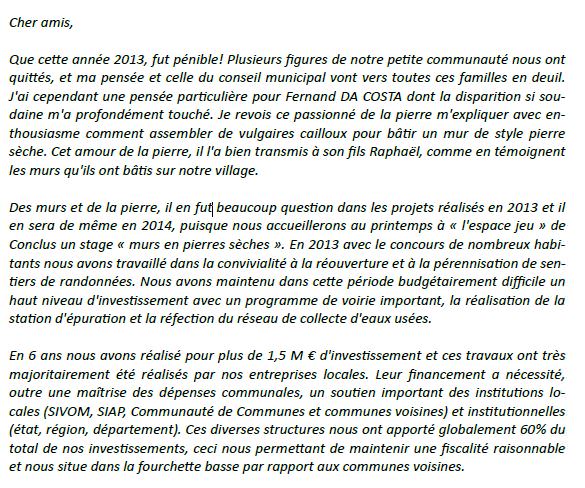 Cher amis,

Que cette année 2013, fut pénible! Plusieurs figures de notre petite communauté nous ont quittés, et ma pensée et celle du conseil municipal vont vers toutes ces familles en deuil. J'ai cependant une pensée particulière pour Fernand DA COSTA dont la disparition si soudaine m'a profondément touché. Je revois ce passionné de la pierre m'expliquer avec enthousiasme comment assembler de vulgaires cailloux pour bâtir un mur de style pierre sèche. Cet amour de la pierre, il l'a bien transmis à son fils Raphaël, comme en témoignent les murs qu'ils ont bâtis sur notre village.

Des murs et de la pierre, il en fut beaucoup question dans les projets réalisés en 2013 et il en sera de même en 2014, puisque nous accueillerons au printemps à « l'espace jeu » de Conclus un stage « murs en pierres sèches ». En 2013 avec le concours de nombreux habitants nous avons travaillé dans la convivialité à la réouverture et à la pérennisation de sentiers de randonnées. Nous avons maintenu dans cette période budgétairement difficile un haut niveau d'investissement avec un programme de voirie important, la réalisation de la station d'épuration et la réfection du réseau de collecte d'eaux usées.

En 6 ans nous avons réalisé pour plus de 1,5 M € d'investissement et ces travaux ont très majoritairement été réalisés par nos entreprises locales. Leur financement a nécessité, outre une maîtrise des dépenses communales, un soutien important des institutions locales (SIVOM, SIAP, Communauté de Communes et communes voisines) et institutionnelles (état, région, département). Ces diverses structures nous ont apporté globalement 60% du total de nos investissements, ceci nous permettant de maintenir une fiscalité raisonnable et nous situe dans la fourchette basse par rapport aux communes voisines.